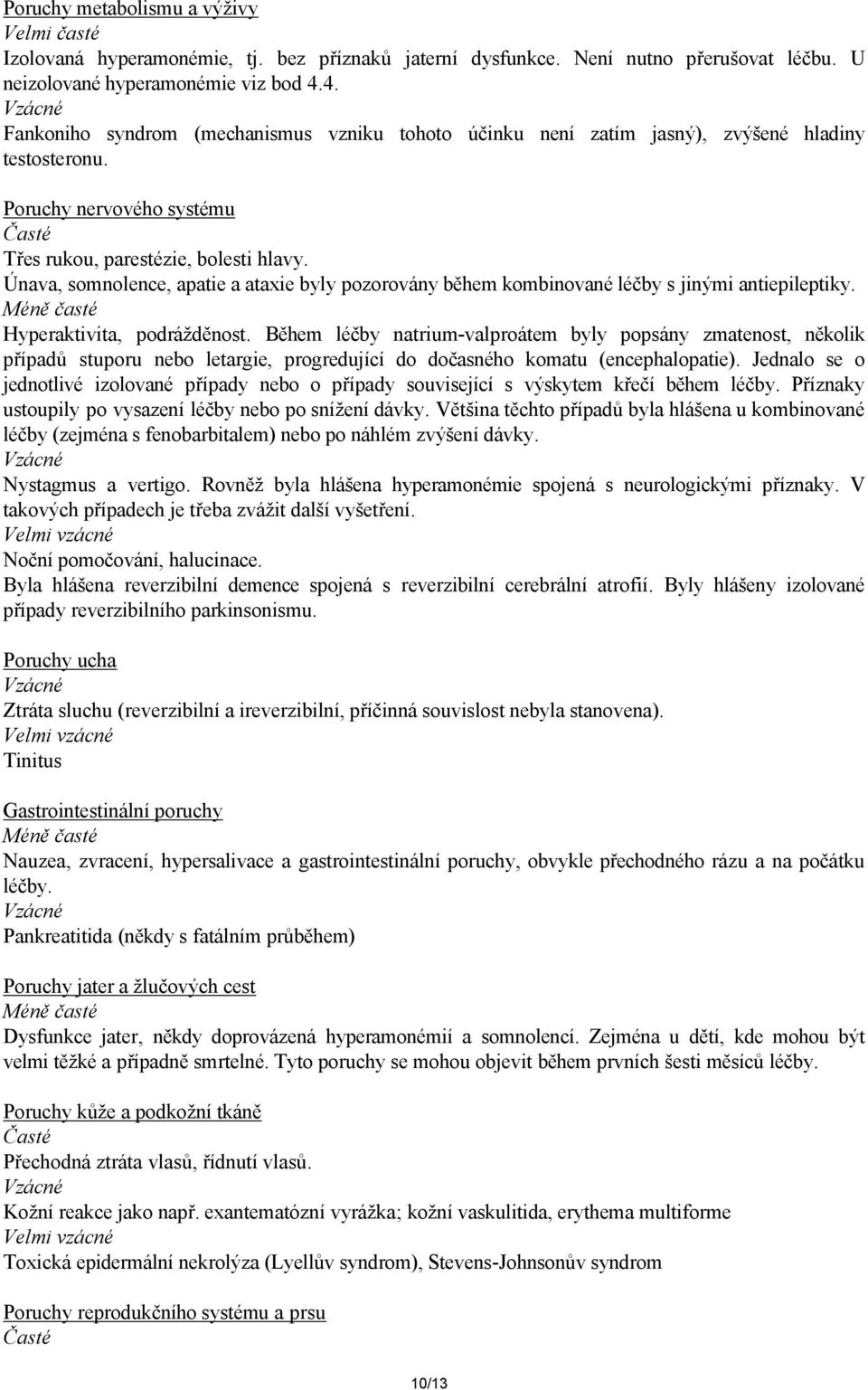 Poruchy metabolismu a výživy
Velmi časté
Izolovaná hyperamonémie, tj. bez příznaků jaterní dysfunkce. Není nutno přerušovat léčbu. U neizolované hyperamonémie viz bod 4.4.
Vzácné
Fankoniho syndrom (mechanismus vzniku tohoto účinku není zatím jasný), zvýšené hladiny testosteronu.

Poruchy nervového systému
Časté
Třes rukou, parestézie, bolesti hlavy.
Únava, somnolence, apatie a ataxie byly pozorovány během kombinované léčby s jinými antiepileptiky.
Méně časté
Hyperaktivita, podrážděnost. Během léčby natrium-valproátem byly popsány zmatenost, několik případů stuporu nebo letargie, progredující do dočasného komatu (encephalopatie). Jednalo se o jednotlivé izolované případy nebo o případy související s výskytem křečí během léčby. Příznaky ustoupily po vysazení léčby nebo po snížení dávky. Většina těchto případů byla hlášena u kombinované léčby (zejména s fenobarbitalem) nebo po náhlém zvýšení dávky.
Vzácné
Nystagmus a vertigo. Rovněž byla hlášena hyperamonémie spojená s neurologickými příznaky. V takových případech je třeba zvážit další vyšetření.
Velmi vzácné
Noční pomočování, halucinace.
Byla hlášena reverzibilní demence spojená s reverzibilní cerebrální atrofií. Byly hlášeny izolované případy reverzibilního parkinsonismu.

Poruchy ucha
Vzácné
Ztráta sluchu (reverzibilní a ireverzibilní, příčinná souvislost nebyla stanovena).
Velmi vzácné
Tinitus

Gastrointestinální poruchy
Méně časté
Nauzea, zvracení, hypersalivace a gastrointestinální poruchy, obvykle přechodného rázu a na počátku léčby.
Vzácné
Pankreatitida (někdy s fatálním průběhem)

Poruchy jater a žlučových cest
Méně časté
Dysfunkce jater, někdy doprovázená hyperamonémií a somnolencí. Zejména u dětí, kde mohou být velmi těžké a případně smrtelné. Tyto poruchy se mohou objevit během prvních šesti měsíců léčby.

Poruchy kůže a podkožní tkáně
Časté
Přechodná ztráta vlasů, řídnutí vlasů.
Vzácné
Kožní reakce jako např. exantematózní vyrážka; kožní vaskulitida, erythema multiforme
Velmi vzácné
Toxická epidermální nekrolýza (Lyellův syndrom), Stevens-Johnsonův syndrom

Poruchy reprodukčního systému a prsu
Časté

10/13